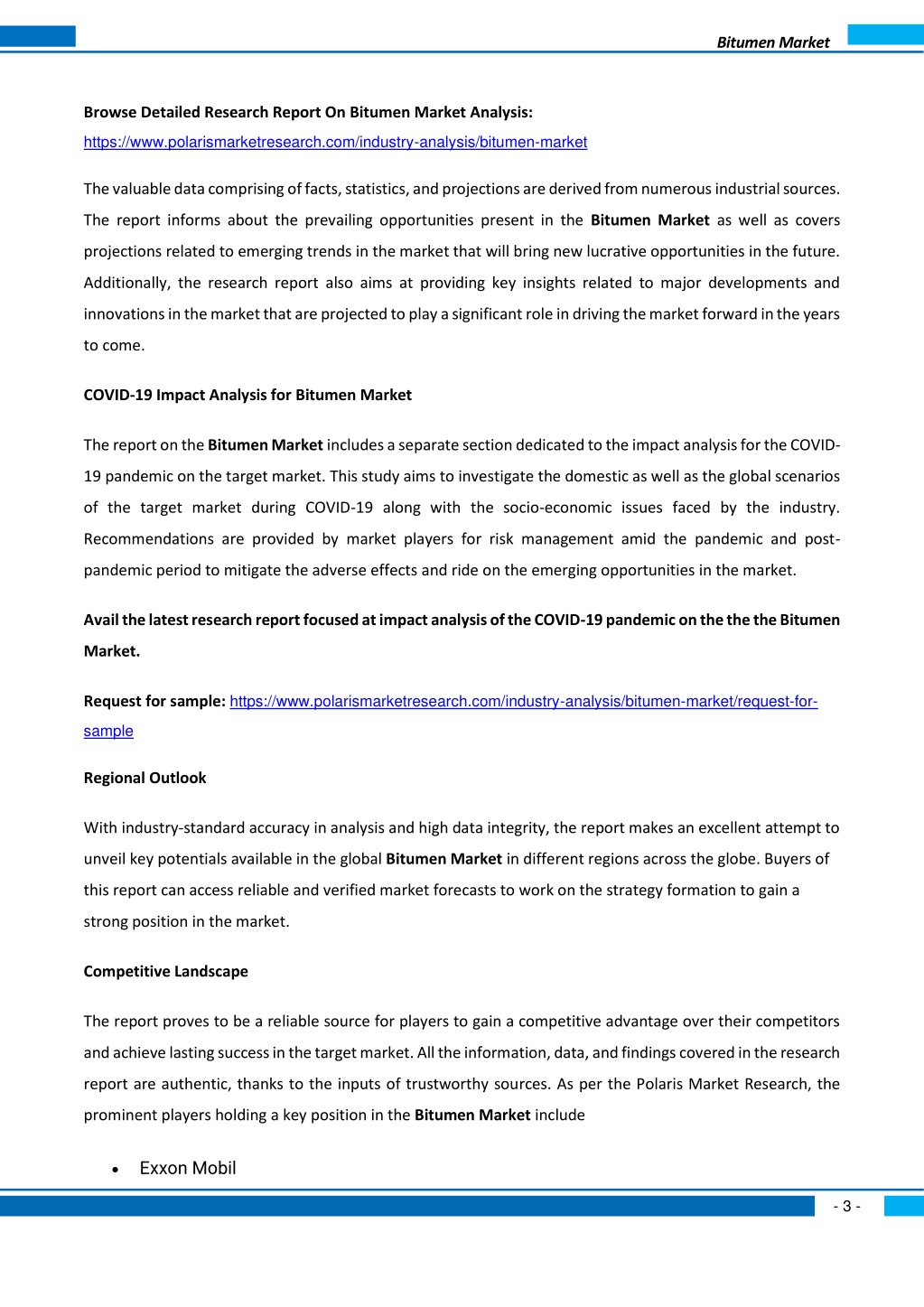 Bitumen Market

Browse Detailed Research Report On Bitumen Market Analysis:
https://www.polarismarketresearch.com/industry-analysis/bitumen-market

The valuable data comprising of facts, statistics, and projections are derived from numerous industrial sources. The report informs about the prevailing opportunities present in the Bitumen Market as well as covers projections related to emerging trends in the market that will bring new lucrative opportunities in the future. Additionally, the research report also aims at providing key insights related to major developments and innovations in the market that are projected to play a significant role in driving the market forward in the years to come.

COVID-19 Impact Analysis for Bitumen Market

The report on the Bitumen Market includes a separate section dedicated to the impact analysis for the COVID-19 pandemic on the target market. This study aims to investigate the domestic as well as the global scenarios of the target market during COVID-19 along with the socio-economic issues faced by the industry. Recommendations are provided by market players for risk management amid the pandemic and post-pandemic period to mitigate the adverse effects and ride on the emerging opportunities in the market.

Avail the latest research report focused at impact analysis of the COVID-19 pandemic on the the the Bitumen Market.

Request for sample: https://www.polarismarketresearch.com/industry-analysis/bitumen-market/request-for-sample

Regional Outlook

With industry-standard accuracy in analysis and high data integrity, the report makes an excellent attempt to unveil key potentials available in the global Bitumen Market in different regions across the globe. Buyers of this report can access reliable and verified market forecasts to work on the strategy formation to gain a strong position in the market.

Competitive Landscape

The report proves to be a reliable source for players to gain a competitive advantage over their competitors and achieve lasting success in the target market. All the information, data, and findings covered in the research report are authentic, thanks to the inputs of trustworthy sources. As per the Polaris Market Research, the prominent players holding a key position in the Bitumen Market include

• Exxon Mobil

- 3 -